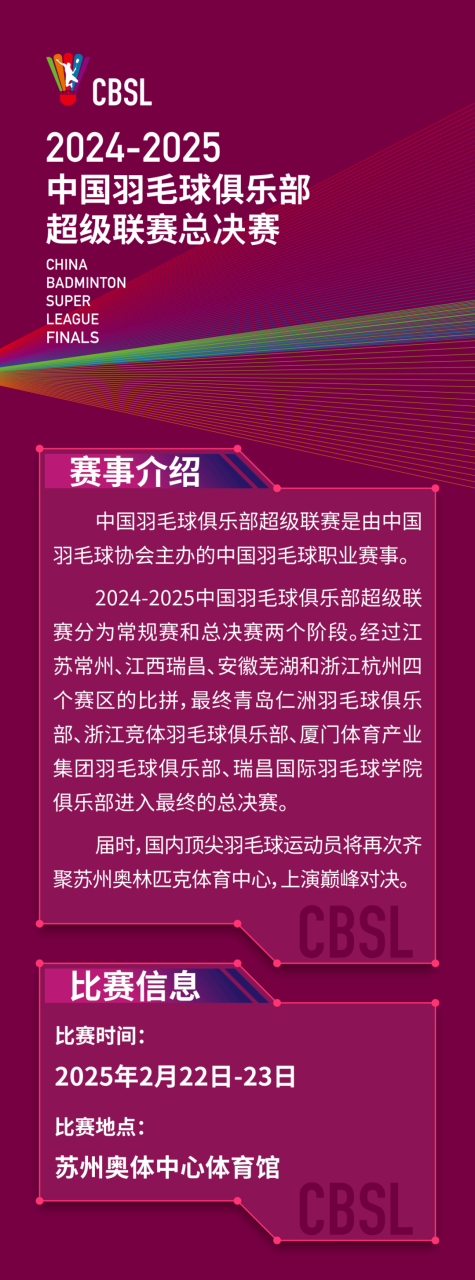 CBSL

2024-2025
中国羽毛球俱乐部
超级联赛总决赛

CHINA
BADMINTON
SUPER
LEAGUE
FINALS

赛事介绍

中国羽毛球俱乐部超级联赛是由中国羽毛球协会主办的中国羽毛球职业赛事。

2024-2025中国羽毛球俱乐部超级联赛分为常规赛和总决赛两个阶段。经过江苏常州、江西瑞昌、安徽芜湖和浙江杭州四个赛区的比拼，最终青岛仁洲羽毛球俱乐部、浙江竞体羽毛球俱乐部、厦门体育产业集团羽毛球俱乐部、瑞昌国际羽毛球学院俱乐部进入最终的总决赛。

届时，国内顶尖羽毛球运动员将再次齐聚苏州奥林匹克体育中心，上演巅峰对决。

CBSL

比赛信息

比赛时间：
2025年2月22日-23日

比赛地点：
苏州奥体中心体育馆

CBSL